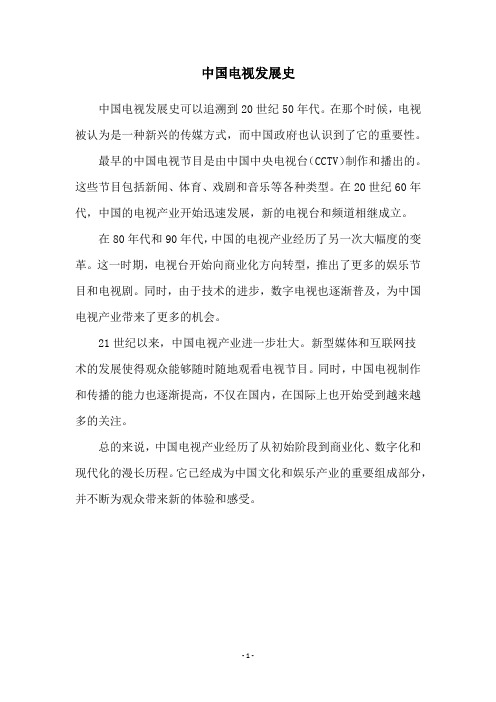 中国电视发展史

中国电视发展史可以追溯到20世纪50年代。在那个时候，电视被认为是一种新兴的传媒方式，而中国政府也认识到了它的重要性。

最早的中国电视节目是由中国中央电视台(CCTV)制作和播出的。这些节目包括新闻、体育、戏剧和音乐等各种类型。在20世纪60年代，中国的电视产业开始迅速发展，新的电视台和频道相继成立。

在80年代和90年代，中国的电视产业经历了另一次大幅度的变革。这一时期，电视台开始向商业化方向转型，推出了更多的娱乐节目和电视剧。同时，由于技术的进步，数字电视也逐渐普及，为中国电视产业带来了更多的机会。

21世纪以来，中国电视产业进一步壮大。新型媒体和互联网技术的发展使得观众能够随时随地观看电视节目。同时，中国电视制作和传播的能力也逐渐提高，不仅在国内，在国际上也开始受到越来越多的关注。

总的来说，中国电视产业经历了从初始阶段到商业化、数字化和现代化的漫长历程。它已经成为中国文化和娱乐产业的重要组成部分，并不断为观众带来新的体验和感受。

- 1 -